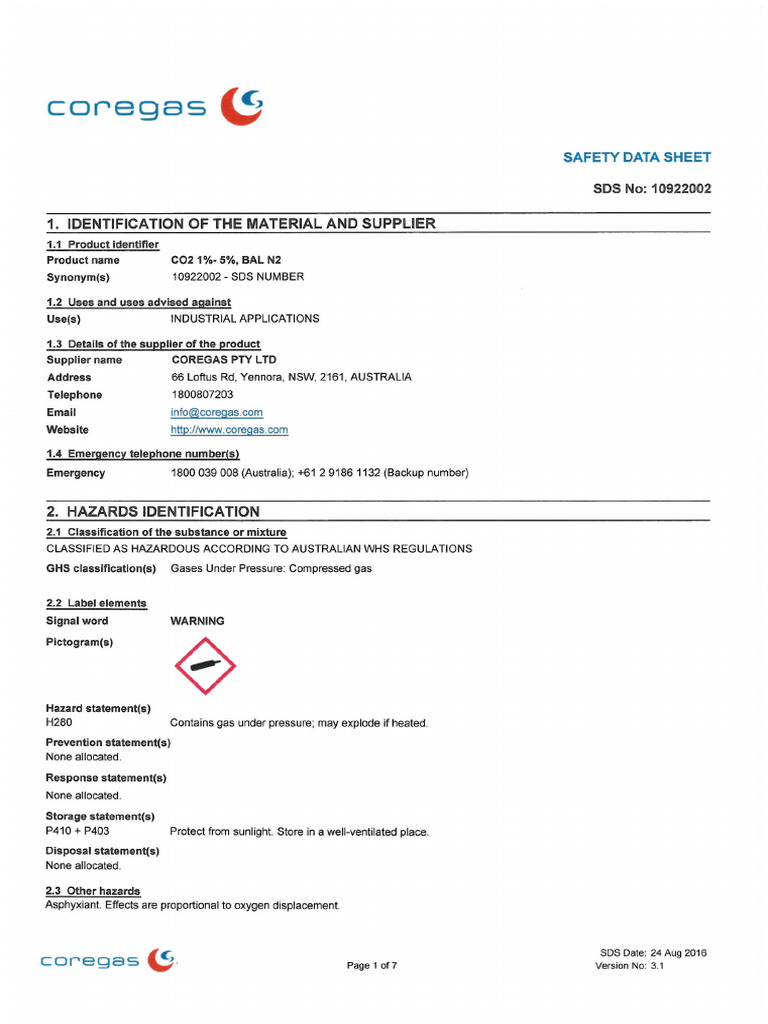 coregas

SAFETY DATA SHEET

SDS No: 10922002

1. IDENTIFICATION OF THE MATERIAL AND SUPPLIER

1.1 Product identifier
Product name CO2 1%- 5%, BAL N2
Synonym(s) 10922002 - SDS NUMBER

1.2 Uses and uses advised against
Use(s) INDUSTRIAL APPLICATIONS

1.3 Details of the supplier of the product
Supplier name COREGAS PTY LTD
Address 66 Loftus Rd, Yennora, NSW, 2161, AUSTRALIA
Telephone 1800807203
Email info@coregas.com
Website http://www.coregas.com

1.4 Emergency telephone number(s)
Emergency 1800 039 008 (Australia); +61 2 9186 1132 (Backup number)

2. HAZARDS IDENTIFICATION

2.1 Classification of the substance or mixture
CLASSIFIED AS HAZARDOUS ACCORDING TO AUSTRALIAN WHS REGULATIONS
GHS classification(s) Gases Under Pressure: Compressed gas

2.2 Label elements
Signal word WARNING
Pictogram(s)

Hazard statement(s)
H280 Contains gas under pressure; may explode if heated.

Prevention statement(s)
None allocated.

Response statement(s)
None allocated.

Storage statement(s)
P410 + P403 Protect from sunlight. Store in a well-ventilated place.

Disposal statement(s)
None allocated.

2.3 Other hazards
Asphyxiant. Effects are proportional to oxygen displacement.

coregas

Page 1 of 7

SDS Date: 24 Aug 2016
Version No: 3.1